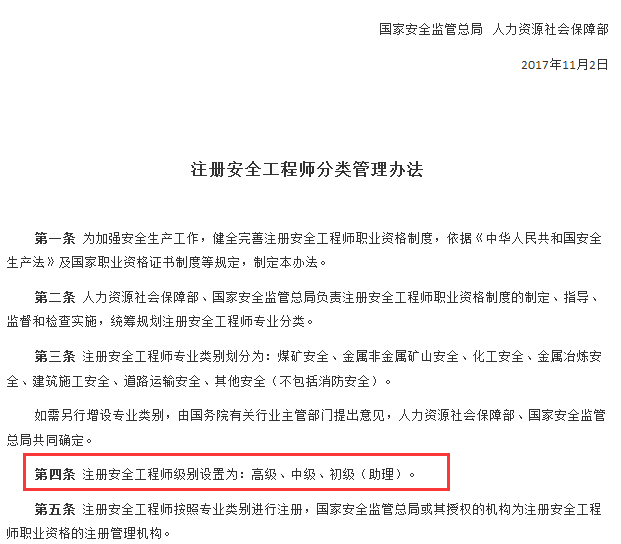 国家安全监管总局 人力资源社会保障部

2017年11月2日

注册安全工程师分类管理办法

第一条 为加强安全生产工作，健全完善注册安全工程师职业资格制度，依据《中华人民共和国安全生产法》及国家职业资格证书制度等规定，制定本办法。

第二条 人力资源社会保障部、国家安全监管总局负责注册安全工程师职业资格制度的制定、指导、监督和检查实施，统筹规划注册安全工程师专业分类。

第三条 注册安全工程师专业类别划分为：煤矿安全、金属非金属矿山安全、化工安全、金属冶炼安全、建筑施工安全、道路运输安全、其他安全（不包括消防安全）。

如需另行增设专业类别，由国务院有关行业主管部门提出意见，人力资源社会保障部、国家安全监管总局共同确定。

第四条 注册安全工程师级别设置为：高级、中级、初级（助理）。

第五条 注册安全工程师按照专业类别进行注册，国家安全监管总局或其授权的机构为注册安全工程师职业资格的注册管理机构。